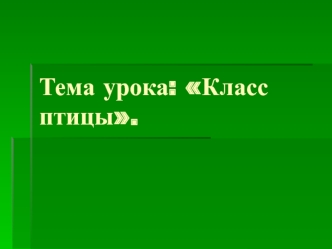 Тема урока: «Класс птицы».